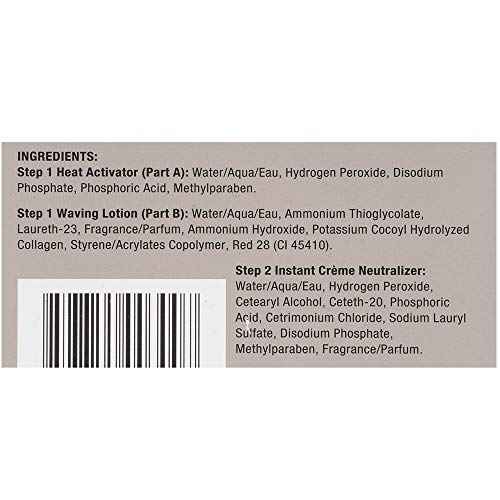 INGREDIENTS:
Step 1 Heat Activator (Part A): Water/Aqua/Eau, Hydrogen Peroxide, Disodium Phosphate, Phosphoric Acid, Methylparaben.

Step 1 Waving Lotion (Part B): Water/Aqua/Eau, Ammonium Thioglycolate, Laureth-23, Fragrance/Parfum, Ammonium Hydroxide, Potassium Cocoyl Hydrolyzed Collagen, Styrene/Acrylates Copolymer, Red 28 (CI 45410).

Step 2 Instant Crème Neutralizer: Water/Aqua/Eau, Hydrogen Peroxide, Cetearyl Alcohol, Ceteth-20, Phosphoric Acid, Cetrimonium Chloride, Sodium Lauryl Sulfate, Disodium Phosphate, Methylparaben, Fragrance/Parfum.